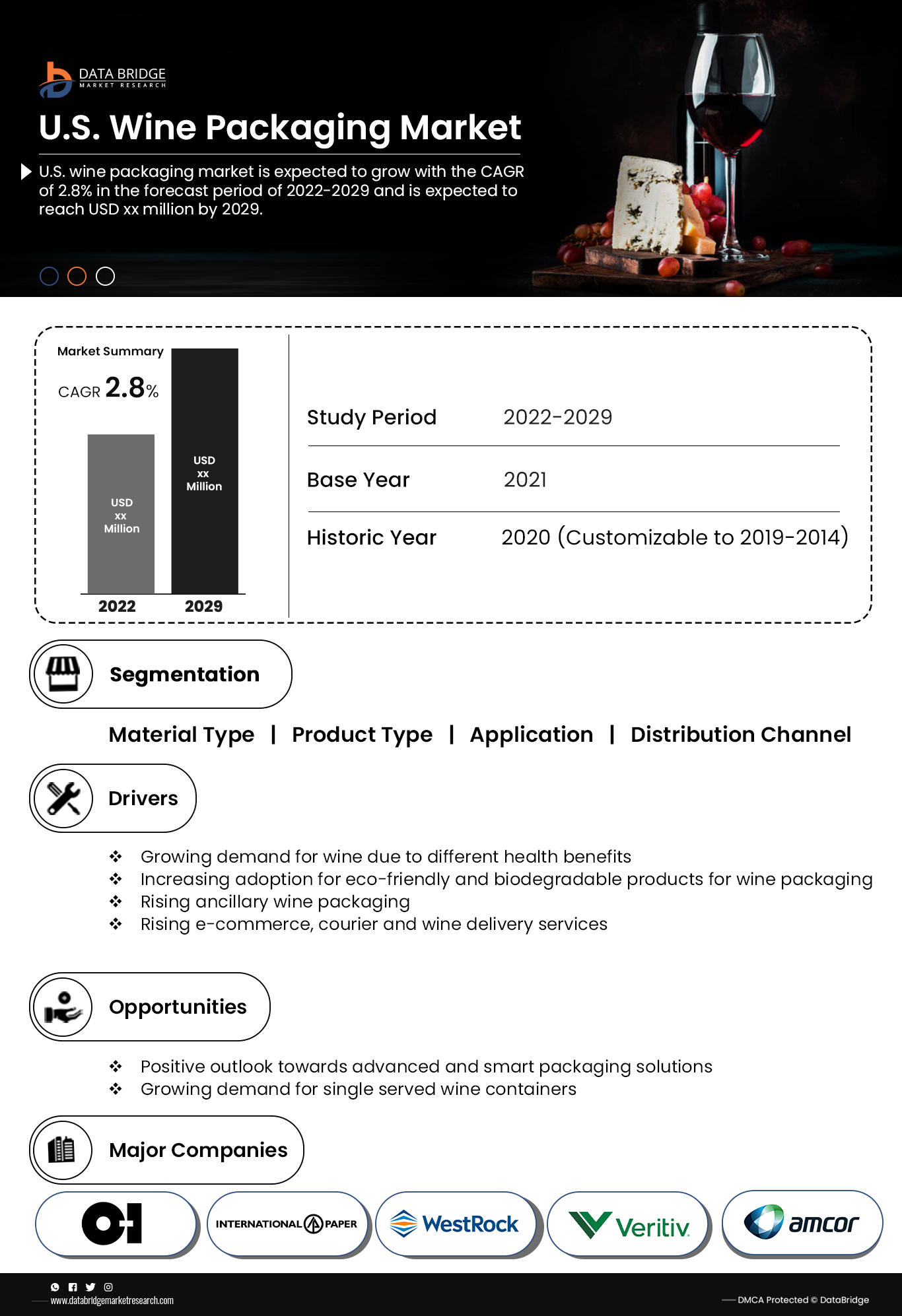 DATA BRIDGE
MARKET RESEARCH

U.S. Wine Packaging Market

U.S. wine packaging market is expected to grow with the CAGR of 2.8% in the forecast period of 2022-2029 and is expected to reach USD xx million by 2029.

Market Summary

CAGR 2.8%

USD xx Million

USD xx Million

2022 2029

| Study Period | 2022-2029 |
|---|---|
| Base Year | 2021 |
| Historic Year | 2020 (Customizable to 2019-2014) |

Segmentation

Material Type | Product Type | Application | Distribution Channel

Drivers

❖ Growing demand for wine due to different health benefits
❖ Increasing adoption for eco-friendly and biodegradable products for wine packaging
❖ Rising ancillary wine packaging
❖ Rising e-commerce, courier and wine delivery services

Opportunities

❖ Positive outlook towards advanced and smart packaging solutions
❖ Growing demand for single served wine containers

Major Companies

O-I

INTERNATIONAL PAPER

WestRock

Veritiv

amcor

www.databridgemarketresearch.com

DMCA Protected © DataBridge